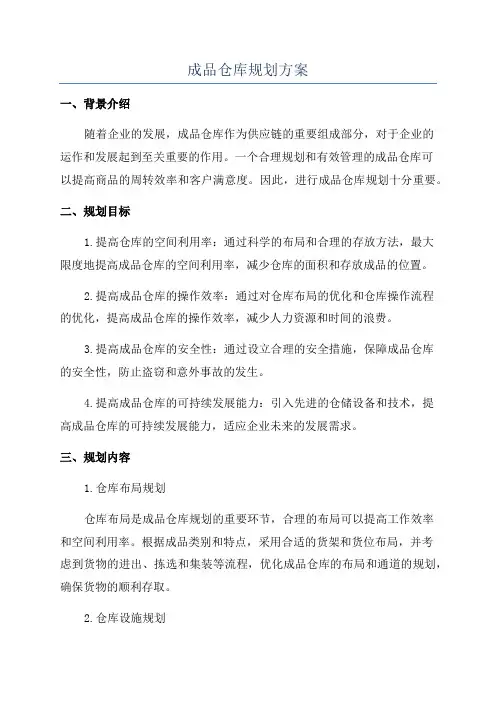 成品仓库规划方案

一、背景介绍

随着企业的发展，成品仓库作为供应链的重要组成部分，对于企业的运作和发展起到至关重要的作用。一个合理规划和有效管理的成品仓库可以提高商品的周转效率和客户满意度。因此，进行成品仓库规划十分重要。

二、规划目标

1.提高仓库的空间利用率：通过科学的布局和合理的存放方法，最大限度地提高成品仓库的空间利用率，减少仓库的面积和存放成品的位置。

2.提高成品仓库的操作效率：通过对仓库布局的优化和仓库操作流程的优化，提高成品仓库的操作效率，减少人力资源和时间的浪费。

3.提高成品仓库的安全性：通过设立合理的安全措施，保障成品仓库的安全性，防止盗窃和意外事故的发生。

4.提高成品仓库的可持续发展能力：引入先进的仓储设备和技术，提高成品仓库的可持续发展能力，适应企业未来的发展需求。

三、规划内容

1.仓库布局规划

仓库布局是成品仓库规划的重要环节，合理的布局可以提高工作效率和空间利用率。根据成品类别和特点，采用合适的货架和货位布局，并考虑到货物的进出、拣选和集装等流程，优化成品仓库的布局和通道的规划，确保货物的顺利存取。

2.仓库设施规划